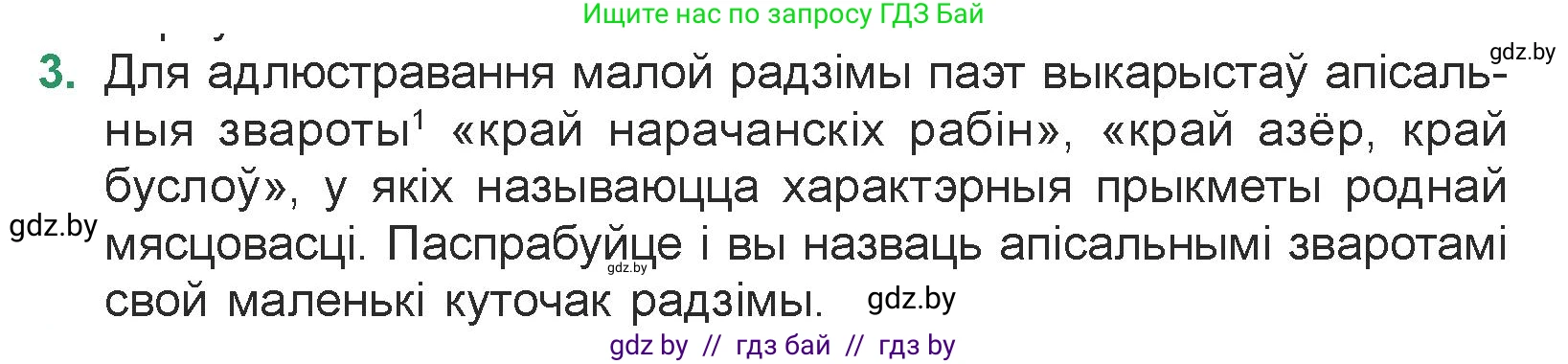 Ищите нас по запросу ГДЗ Бай

gdz.by

3. Для адлюстравання малой радзімы паэт выкарыстаў апісальныя звароты$^1$ «край нарачанскіх рабін», «край азёр, край буслоў», у якіх называюцца характэрныя прыкметы роднай мясцовасці. Паспрабуйце і вы назваць апісальнымі зваротамі свой маленькі куточак радзімы.

gdz.by

gdz.by

gdz.by

gdz by // гдз бай // гдз by